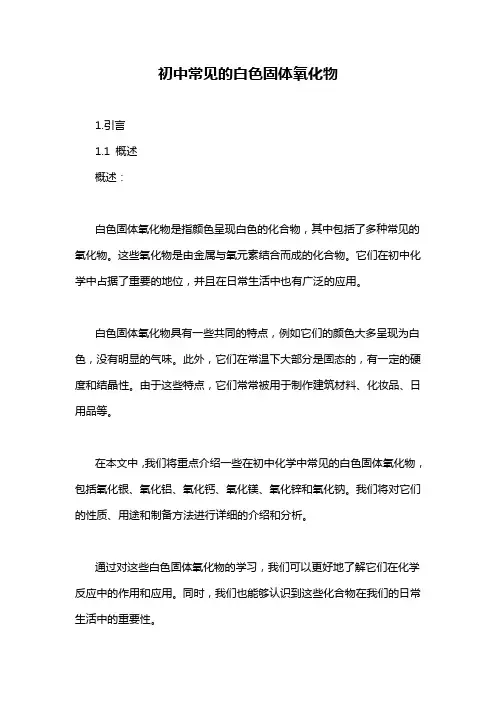 初中常见的白色固体氧化物

1.引言

1.1 概述

概述：

白色固体氧化物是指颜色呈现白色的化合物，其中包括了多种常见的氧化物。这些氧化物是由金属与氧元素结合而成的化合物。它们在初中化学中占据了重要的地位，并且在日常生活中也有广泛的应用。

白色固体氧化物具有一些共同的特点，例如它们的颜色大多呈现为白色，没有明显的气味。此外，它们在常温下大部分是固态的，有一定的硬度和结晶性。由于这些特点，它们常常被用于制作建筑材料、化妆品、日用品等。

在本文中，我们将重点介绍一些在初中化学中常见的白色固体氧化物，包括氧化银、氧化铝、氧化钙、氧化镁、氧化锌和氧化钠。我们将对它们的性质、用途和制备方法进行详细的介绍和分析。

通过对这些白色固体氧化物的学习，我们可以更好地了解它们在化学反应中的作用和应用。同时，我们也能够认识到这些化合物在我们的日常生活中的重要性。